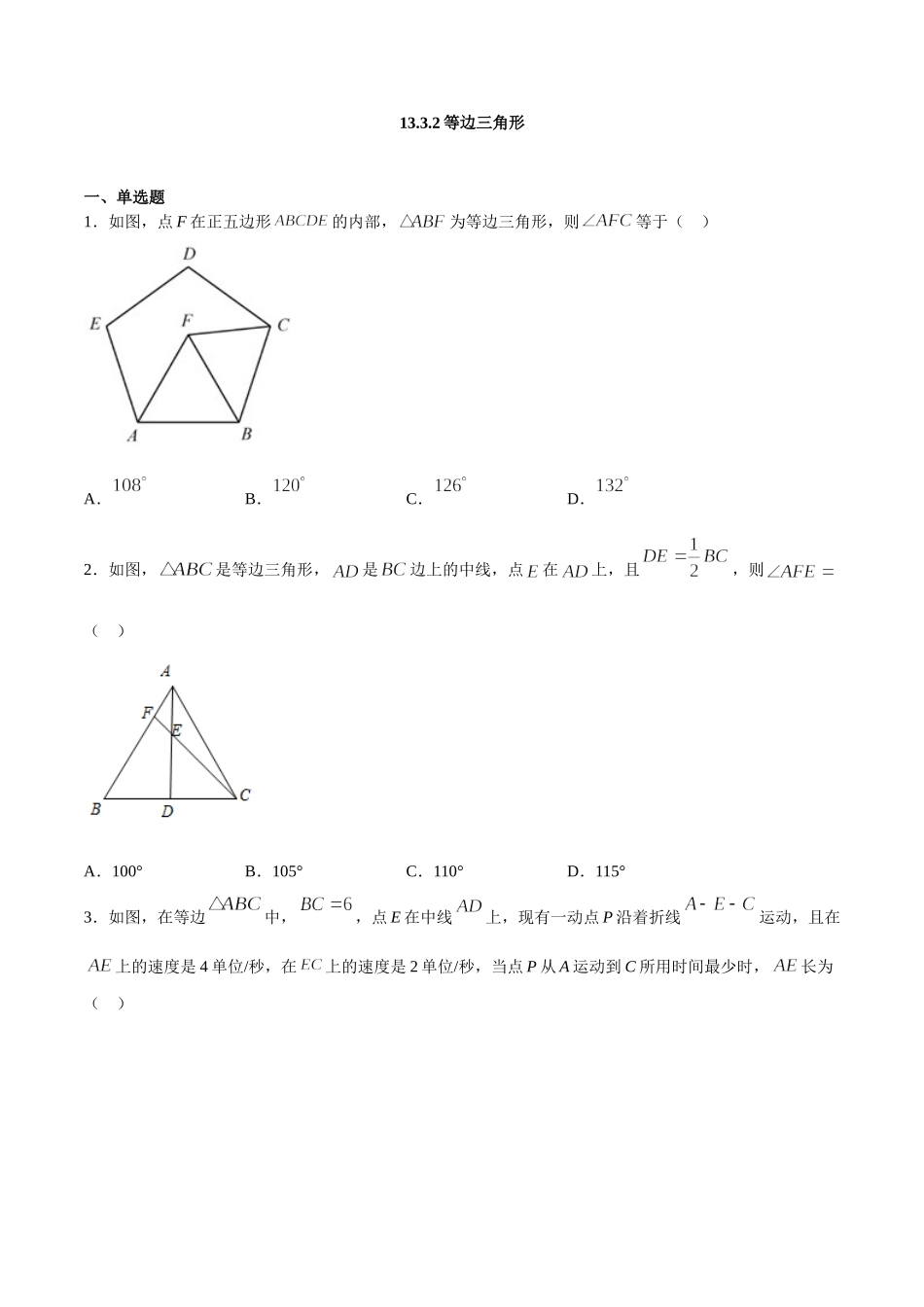 13.3.2 等边三角形

一、单选题

1．如图，点 $F$ 在正五边形 $ABCDE$ 的内部，$\triangle ABF$ 为等边三角形，则 $\angle AFC$ 等于（    ）

D
E
F
C
A
B

A．$108^\circ$　　B．$120^\circ$　　C．$126^\circ$　　D．$132^\circ$

2．如图，$\triangle ABC$ 是等边三角形，$AD$ 是 $BC$ 边上的中线，点 $E$ 在 $AD$ 上，且 $DE=\frac{1}{2}BC$，则 $\angle AFE=$（    ）

A
F
E
B
D
C

A．100°　　B．105°　　C．110°　　D．115°

3．如图，在等边 $\triangle ABC$ 中，$BC=6$，点 $E$ 在中线 $AD$ 上，现有一动点 $P$ 沿着折线 $A-E-C$ 运动，且在 $AE$ 上的速度是 4 单位/秒，在 $EC$ 上的速度是 2 单位/秒，当点 $P$ 从 $A$ 运动到 $C$ 所用时间最少时，$AE$ 长为（    ）